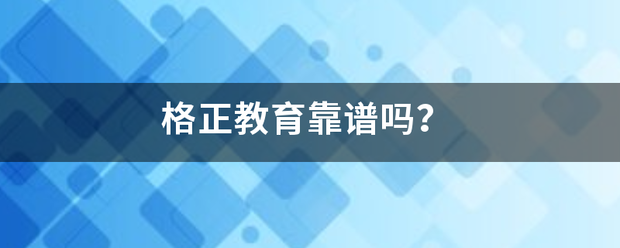 格正教育靠谱吗?